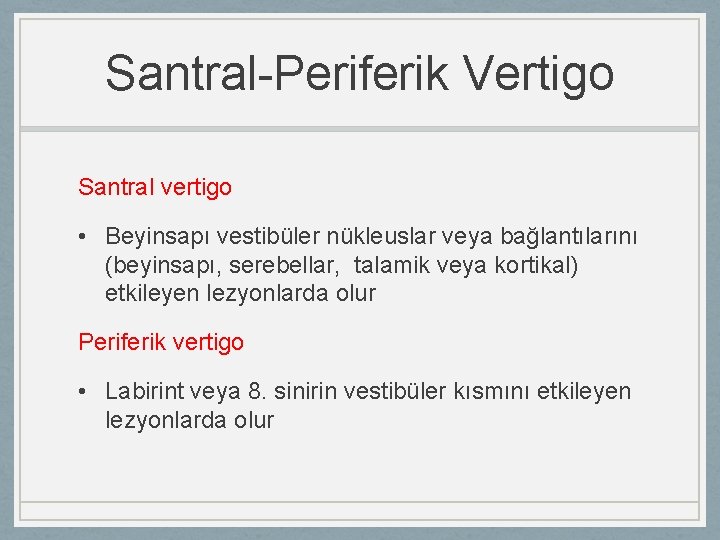 Santral-Periferik Vertigo

Santral vertigo

• Beyinsapı vestibüler nükleuslar veya bağlantılarını (beyinsapı, serebellar, talamik veya kortikal) etkileyen lezyonlarda olur

Periferik vertigo

• Labirint veya 8. sinirin vestibüler kısmını etkileyen lezyonlarda olur